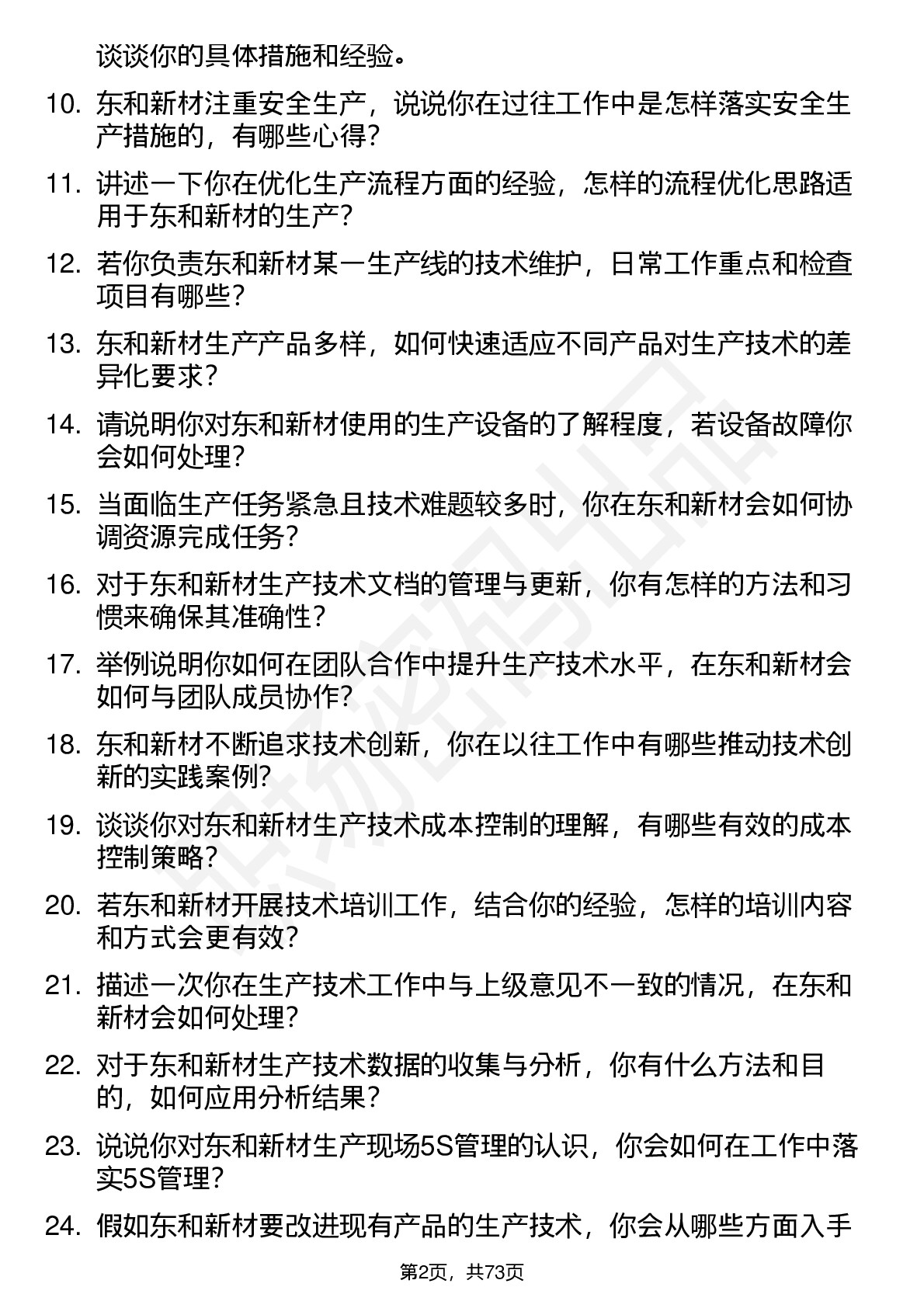 谈谈你的具体措施和经验。

10. 东和新材注重安全生产，说说你在过往工作中是怎样落实安全生产措施的，有哪些心得？

11. 讲述一下你在优化生产流程方面的经验，怎样的流程优化思路适用于东和新材的生产？

12. 若你负责东和新材某一生产线的技术维护，日常工作重点和检查项目有哪些？

13. 东和新材生产产品多样，如何快速适应不同产品对生产技术的差异化要求？

14. 请说明你对东和新材使用的生产设备的了解程度，若设备故障你会如何处理？

15. 当面临生产任务紧急且技术难题较多时，你在东和新材会如何协调资源完成任务？

16. 对于东和新材生产技术文档的管理与更新，你有怎样的方法和习惯来确保其准确性？

17. 举例说明你如何在团队合作中提升生产技术水平，在东和新材会如何与团队成员协作？

18. 东和新材不断追求技术创新，你在以往工作中有哪些推动技术创新的实践案例？

19. 谈谈你对东和新材生产技术成本控制的理解，有哪些有效的成本控制策略？

20. 若东和新材开展技术培训工作，结合你的经验，怎样的培训内容和方式会更有效？

21. 描述一次你在生产技术工作中与上级意见不一致的情况，在东和新材会如何处理？

22. 对于东和新材生产技术数据的收集与分析，你有什么方法和目的，如何应用分析结果？

23. 说说你对东和新材生产现场5S管理的认识，你会如何在工作中落实5S管理？

24. 假如东和新材要改进现有产品的生产技术，你会从哪些方面入手

第2页，共73页